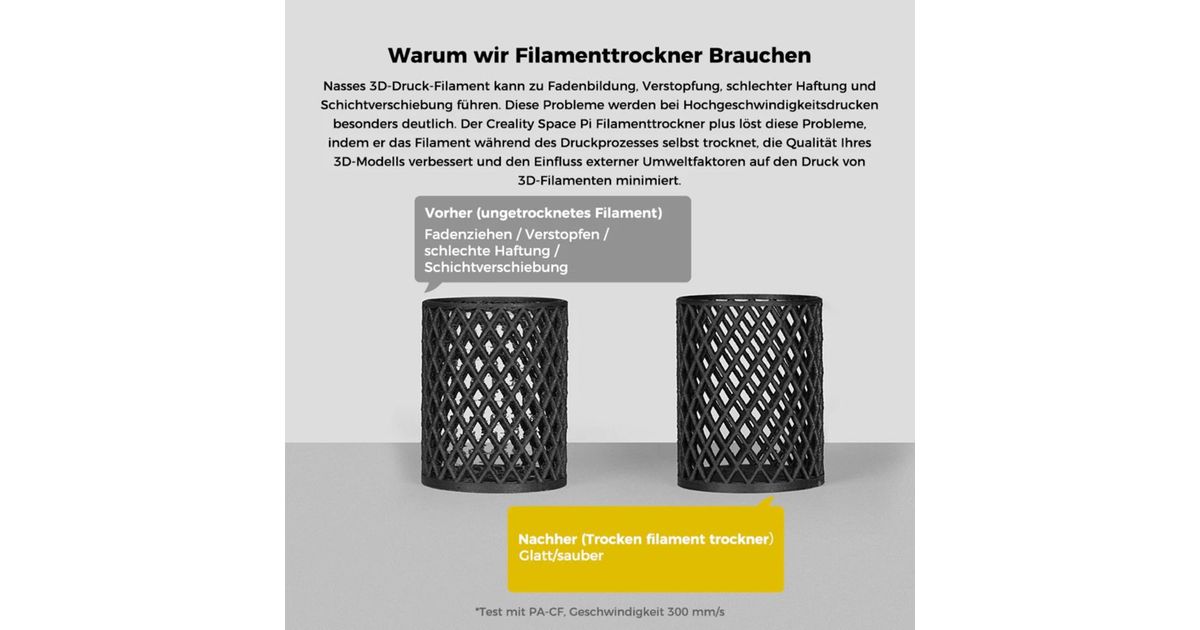 Warum wir Filamenttrockner Brauchen

Nasses 3D-Druck-Filament kann zu Fadenbildung, Verstopfung, schlechter Haftung und Schichtverschiebung führen. Diese Probleme werden bei Hochgeschwindigkeitsdrucken besonders deutlich. Der Creality Space Pi Filamenttrockner plus löst diese Probleme, indem er das Filament während des Druckprozesses selbst trocknet, die Qualität Ihres 3D-Modells verbessert und den Einfluss externer Umweltfaktoren auf den Druck von 3D-Filamenten minimiert.

Vorher (ungetrocknetes Filament)
Fadenziehen / Verstopfen / schlechte Haftung / Schichtverschiebung

Nachher (Trocken filament trockner)
Glatt/sauber

*Test mit PA-CF, Geschwindigkeit 300 mm/s